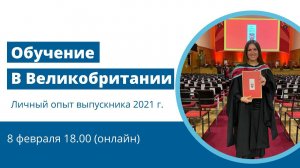 Обучение
В Великобритании

Личный опыт выпускника 2021 г.

8 февраля 18.00 (онлайн)